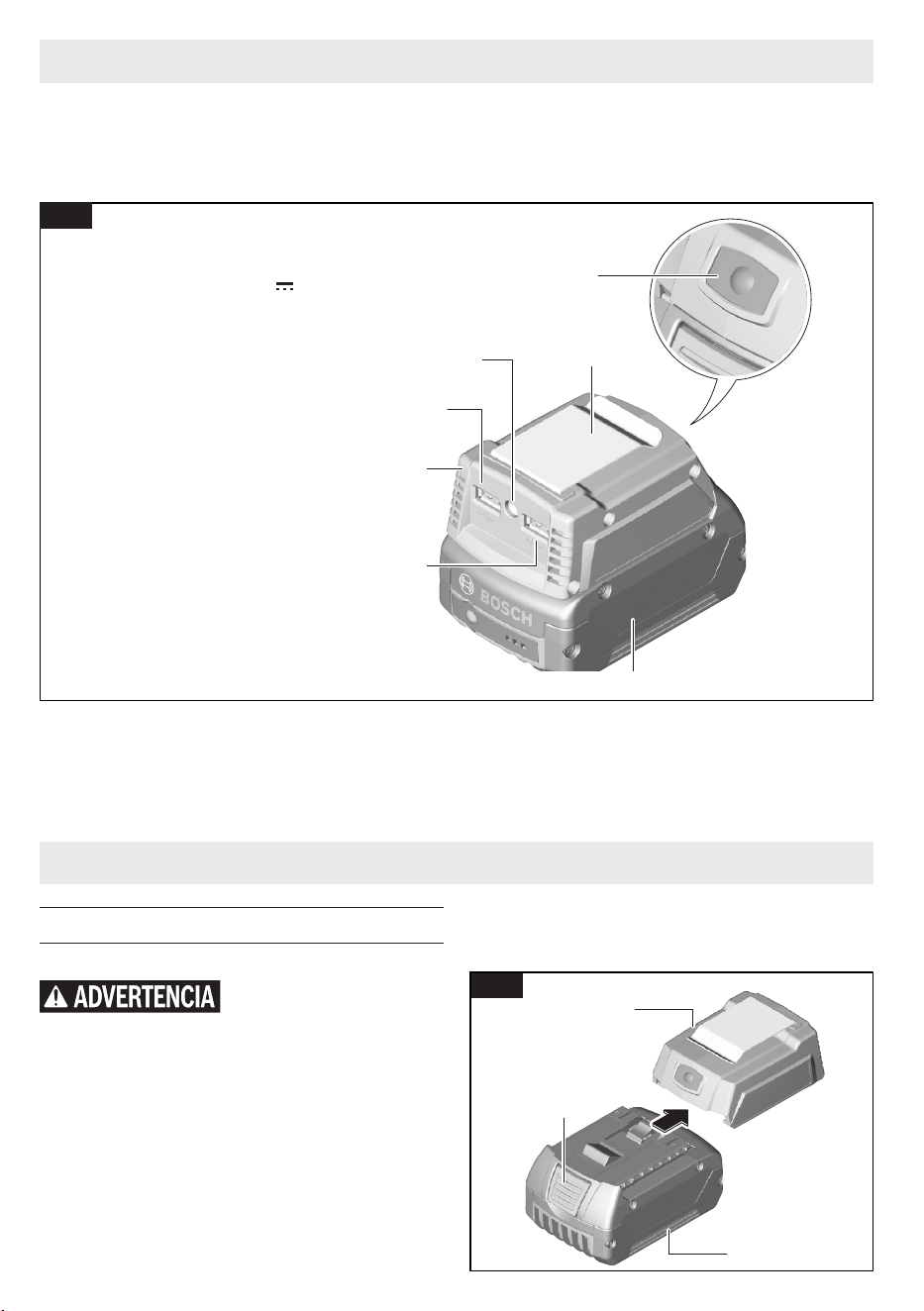 BOSCH

ADVERTENCIA